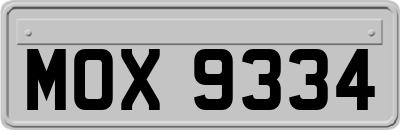 MOX 9334